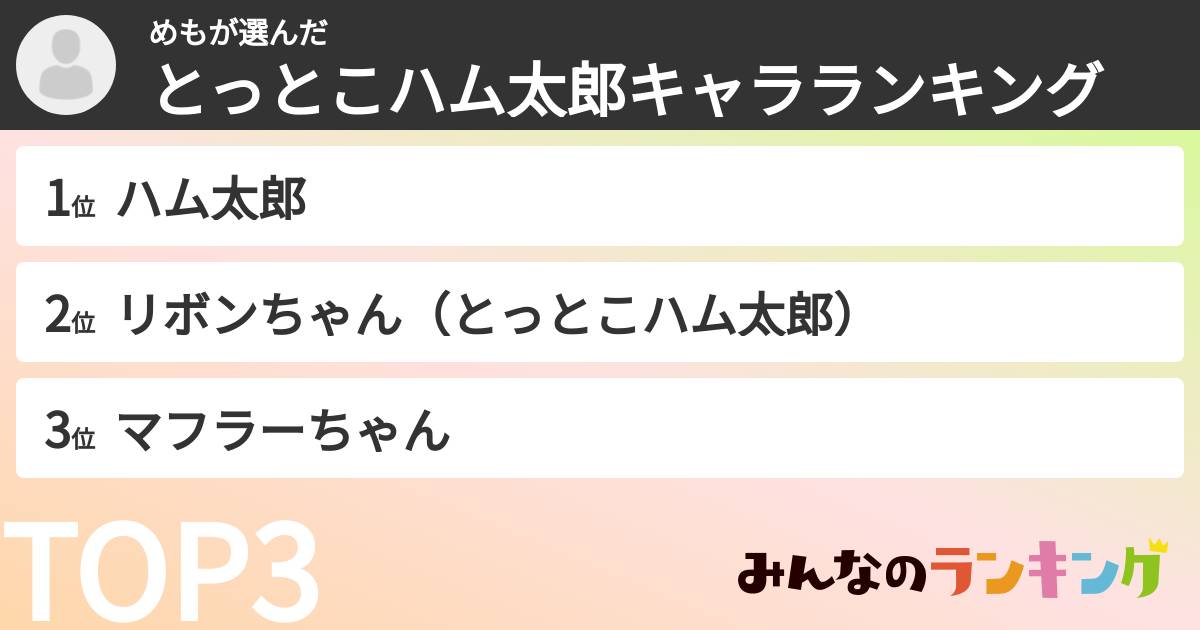 めもが選んだ
とっとこハム太郎キャラランキング

1位 ハム太郎

2位 リボンちゃん（とっとこハム太郎）

3位 マフラーちゃん

TOP3

みんなのランキング